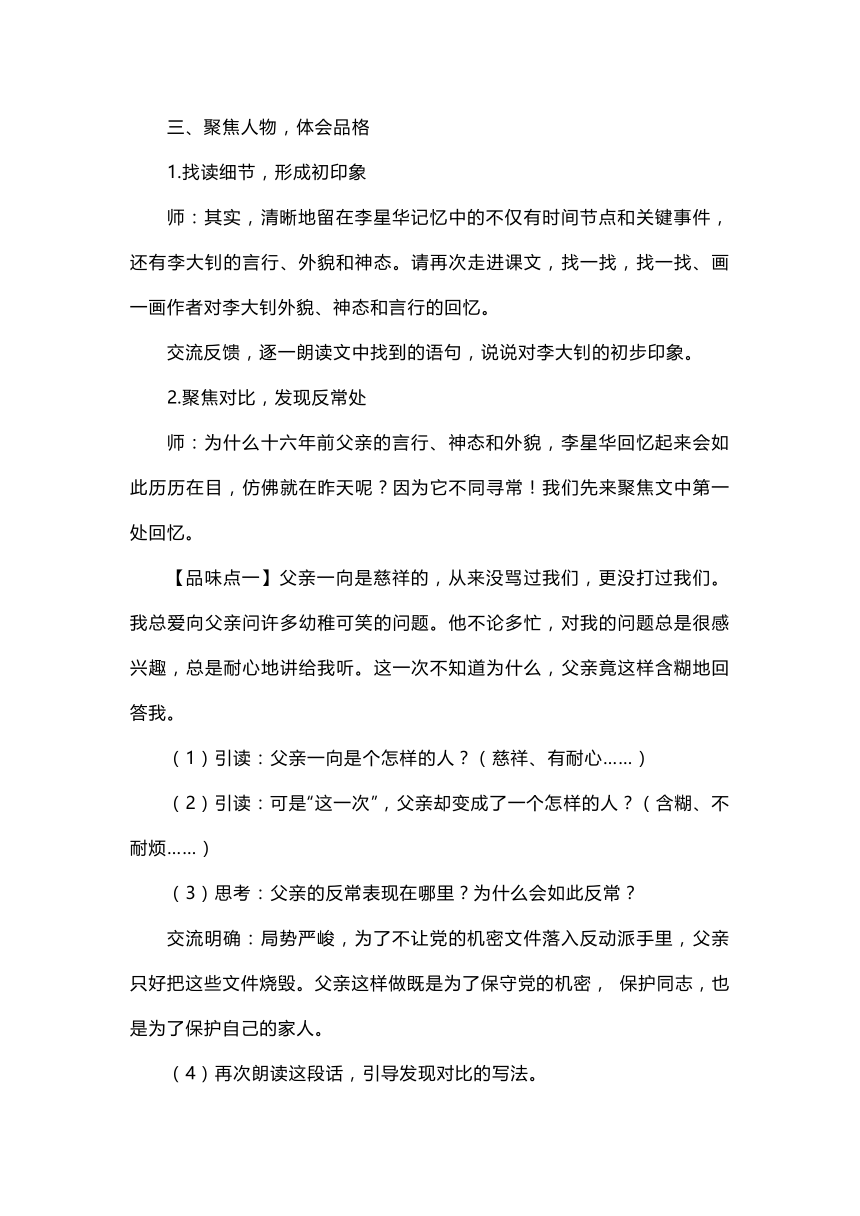 三、聚焦人物，体会品格

1.找读细节，形成初印象

师：其实，清晰地留在李星华记忆中的不仅有时间节点和关键事件，还有李大钊的言行、外貌和神态。请再次走进课文，找一找，找一找、画一画作者对李大钊外貌、神态和言行的回忆。

交流反馈，逐一朗读文中找到的语句，说说对李大钊的初步印象。

2.聚焦对比，发现反常处

师：为什么十六年前父亲的言行、神态和外貌，李星华回忆起来会如此历历在目，仿佛就在昨天呢？因为它不同寻常！我们先来聚焦文中第一处回忆。

【品味点一】父亲一向是慈祥的，从来没骂过我们，更没打过我们。我总爱向父亲问许多幼稚可笑的问题。他不论多忙，对我的问题总是很感兴趣，总是耐心地讲给我听。这一次不知道为什么，父亲竟这样含糊地回答我。

（1）引读：父亲一向是个怎样的人？（慈祥、有耐心……）

（2）引读：可是“这一次”，父亲却变成了一个怎样的人？（含糊、不耐烦……）

（3）思考：父亲的反常表现在哪里？为什么会如此反常？

交流明确：局势严峻，为了不让党的机密文件落入反动派手里，父亲只好把这些文件烧毁。父亲这样做既是为了保守党的机密， 保护同志，也是为了保护自己的家人。

（4）再次朗读这段话，引导发现对比的写法。